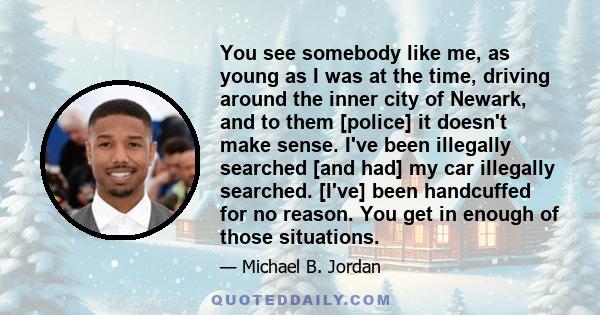 You see somebody like me, as young as I was at the time, driving around the inner city of Newark, and to them [police] it doesn't make sense. I've been illegally searched [and had] my car illegally searched. [I've] been handcuffed for no reason. You get in enough of those situations.

— Michael B. Jordan

QUOTEDDAILY.COM